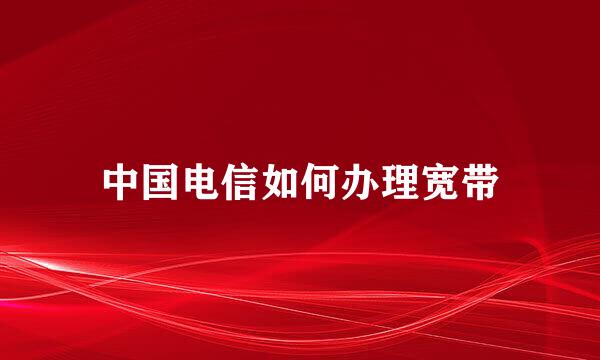 中国电信如何办理宽带